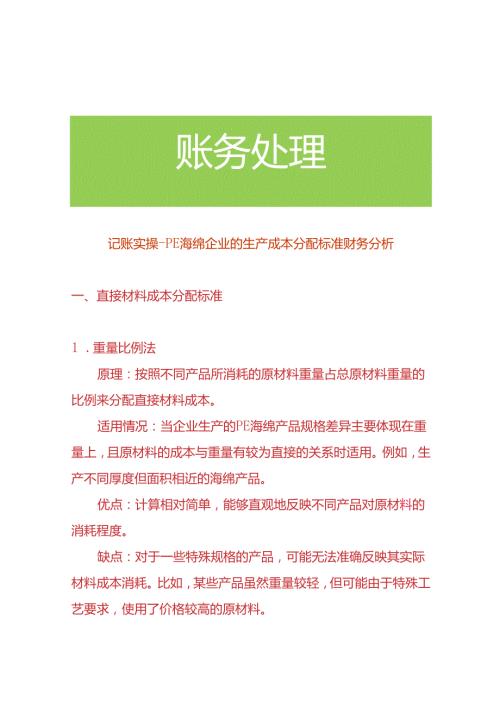 账务处理

记账实操-PE海绵企业的生产成本分配标准财务分析

一、直接材料成本分配标准

1．重量比例法

原理：按照不同产品所消耗的原材料重量占总原材料重量的比例来分配直接材料成本。

适用情况：当企业生产的PE海绵产品规格差异主要体现在重量上，且原材料的成本与重量有较为直接的关系时适用。例如，生产不同厚度但面积相近的海绵产品。

优点：计算相对简单，能够直观地反映不同产品对原材料的消耗程度。

缺点：对于一些特殊规格的产品，可能无法准确反映其实际材料成本消耗。比如，某些产品虽然重量较轻，但可能由于特殊工艺要求，使用了价格较高的原材料。